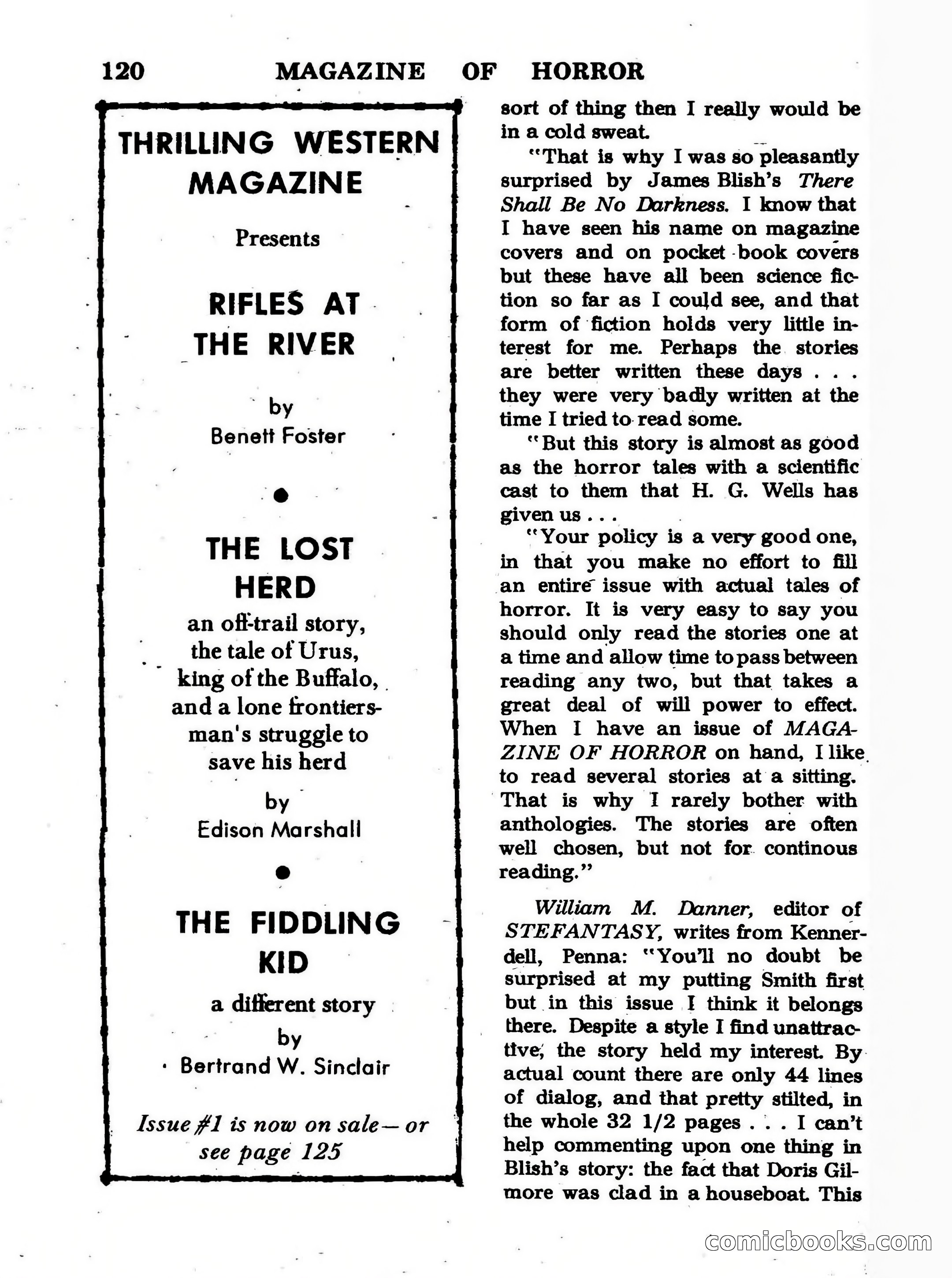 120 MAGAZINE OF HORROR

THRILLING WESTERN MAGAZINE

Presents

RIFLES AT THE RIVER

by
Benett Foster

THE LOST HERD
an off-trail story, the tale of Urus, king of the Buffalo, and a lone frontiersman's struggle to save his herd

by
Edison Marshall

THE FIDDLING KID
a different story

by
Bertrand W. Sinclair

Issue #1 is now on sale—or see page 125

sort of thing then I really would be in a cold sweat.

"That is why I was so pleasantly surprised by James Blish's There Shall Be No Darkness. I know that I have seen his name on magazine covers and on pocket book covers but these have all been science fiction so far as I could see, and that form of fiction holds very little interest for me. Perhaps the stories are better written these days . . . they were very badly written at the time I tried to read some.

"But this story is almost as good as the horror tales with a scientific cast to them that H. G. Wells has given us . . .

"Your policy is a very good one, in that you make no effort to fill an entire issue with actual tales of horror. It is very easy to say you should only read the stories one at a time and allow time to pass between reading any two, but that takes a great deal of will power to effect. When I have an issue of MAGAZINE OF HORROR on hand, I like to read several stories at a sitting. That is why I rarely bother with anthologies. The stories are often well chosen, but not for continous reading."

William M. Danner, editor of STEFANTASY, writes from Kennerdell, Penna: "You'll no doubt be surprised at my putting Smith first but in this issue I think it belongs there. Despite a style I find unattractive, the story held my interest. By actual count there are only 44 lines of dialog, and that pretty stilted, in the whole 32 1/2 pages . . . I can't help commenting upon one thing in Blish's story: the fact that Doris Gilmore was clad in a houseboat. This

comicbooks.com